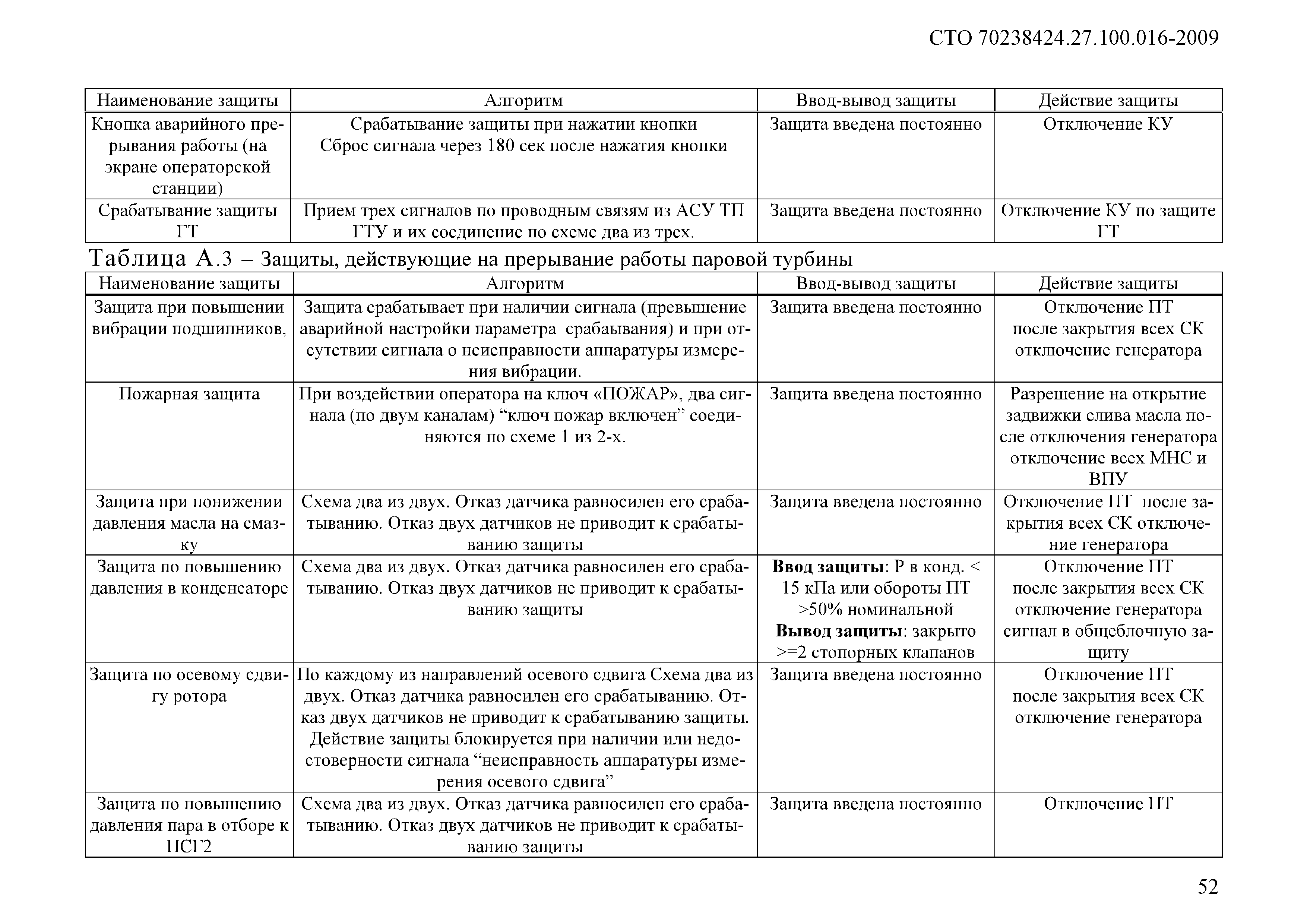 СТО 70238424.27.100.016-2009

| Наименование защиты | Алгоритм | Ввод-вывод защиты | Действие защиты |
|---|---|---|---|
| Кнопка аварийного прерывания работы (на экране операторской станции) | Срабатывание защиты при нажатии кнопки Сброс сигнала через 180 сек после нажатия кнопки | Защита введена постоянно | Отключение КУ |
| Срабатывание защиты ГТ | Прием трех сигналов по проводным связям из АСУ ТП ГТУ и их соединение по схеме два из трех. | Защита введена постоянно | Отключение КУ по защите ГТ |

Таблица А.3 – Защиты, действующие на прерывание работы паровой турбины

| Наименование защиты | Алгоритм | Ввод-вывод защиты | Действие защиты |
|---|---|---|---|
| Защита при повышении вибрации подшипников, | Защита срабатывает при наличии сигнала (превышение аварийной настройки параметра срабаывания) и при отсутствии сигнала о неисправности аппаратуры измерения вибрации. | Защита введена постоянно | Отключение ПТ после закрытия всех СК отключение генератора |
| Пожарная защита | При воздействии оператора на ключ «ПОЖАР», два сигнала (по двум каналам) “ключ пожар включен” соединяются по схеме 1 из 2-х. | Защита введена постоянно | Разрешение на открытие задвижки слива масла после отключения генератора отключение всех МНС и ВПУ |
| Защита при понижении давления масла на смазку | Схема два из двух. Отказ датчика равносилен его срабатыванию. Отказ двух датчиков не приводит к срабатыванию защиты | Защита введена постоянно | Отключение ПТ после закрытия всех СК отключение генератора |
| Защита по повышению давления в конденсаторе | Схема два из двух. Отказ датчика равносилен его срабатыванию. Отказ двух датчиков не приводит к срабатыванию защиты | **Ввод защиты**: Р в конд. < 15 кПа или обороты ПТ >50% номинальной **Вывод защиты**: закрыто >=2 стопорных клапанов | Отключение ПТ после закрытия всех СК отключение генератора сигнал в общеблочную защиту |
| Защита по осевому сдвигу ротора | По каждому из направлений осевого сдвига Схема два из двух. Отказ датчика равносилен его срабатыванию. Отказ двух датчиков не приводит к срабатыванию защиты. Действие защиты блокируется при наличии или недостоверности сигнала “неисправность аппаратуры измерения осевого сдвига” | Защита введена постоянно | Отключение ПТ после закрытия всех СК отключение генератора |
| Защита по повышению давления пара в отборе к ПСГ2 | Схема два из двух. Отказ датчика равносилен его срабатыванию. Отказ двух датчиков не приводит к срабатыванию защиты | Защита введена постоянно | Отключение ПТ |

52